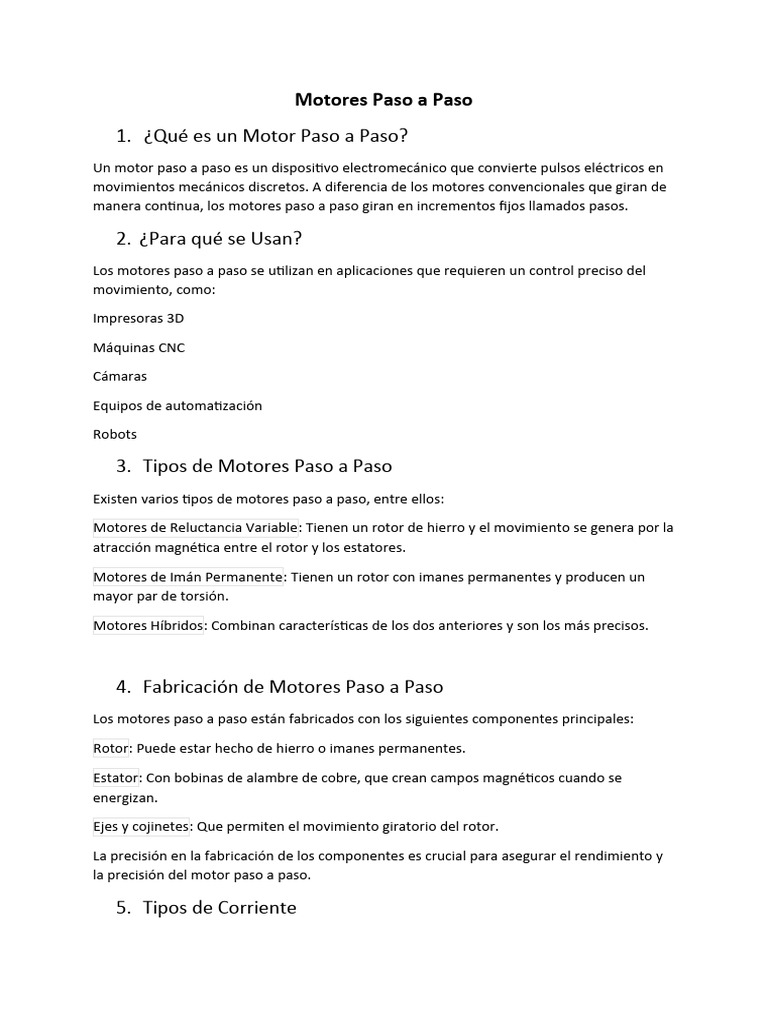 Motores Paso a Paso

1. ¿Qué es un Motor Paso a Paso?

Un motor paso a paso es un dispositivo electromecánico que convierte pulsos eléctricos en movimientos mecánicos discretos. A diferencia de los motores convencionales que giran de manera continua, los motores paso a paso giran en incrementos fijos llamados pasos.

2. ¿Para qué se Usan?

Los motores paso a paso se utilizan en aplicaciones que requieren un control preciso del movimiento, como:

Impresoras 3D

Máquinas CNC

Cámaras

Equipos de automatización

Robots

3. Tipos de Motores Paso a Paso

Existen varios tipos de motores paso a paso, entre ellos:

Motores de Reluctancia Variable: Tienen un rotor de hierro y el movimiento se genera por la atracción magnética entre el rotor y los estatores.

Motores de Imán Permanente: Tienen un rotor con imanes permanentes y producen un mayor par de torsión.

Motores Híbridos: Combinan características de los dos anteriores y son los más precisos.

4. Fabricación de Motores Paso a Paso

Los motores paso a paso están fabricados con los siguientes componentes principales:

Rotor: Puede estar hecho de hierro o imanes permanentes.

Estator: Con bobinas de alambre de cobre, que crean campos magnéticos cuando se energizan.

Ejes y cojinetes: Que permiten el movimiento giratorio del rotor.

La precisión en la fabricación de los componentes es crucial para asegurar el rendimiento y la precisión del motor paso a paso.

5. Tipos de Corriente